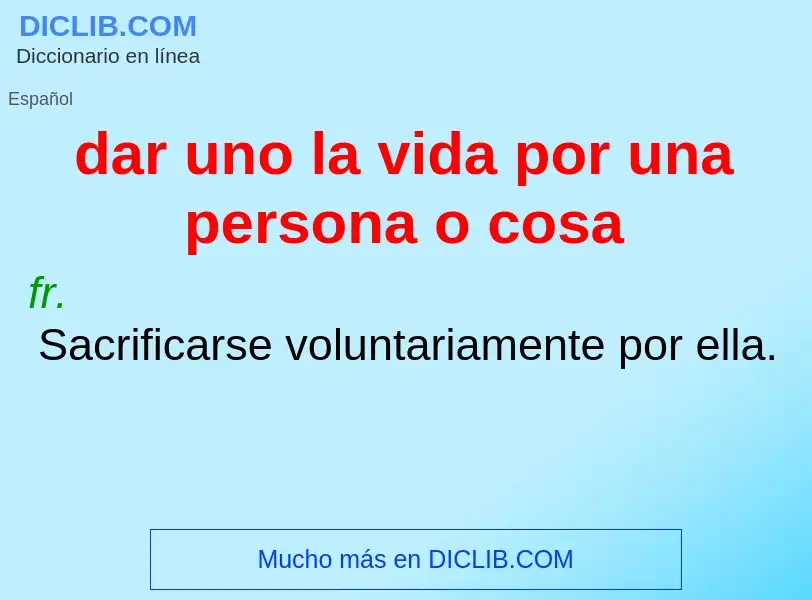 DICLIB.COM
Diccionario en línea

Español

dar uno la vida por una persona o cosa

fr.

Sacrificarse voluntariamente por ella.

Mucho más en DICLIB.COM